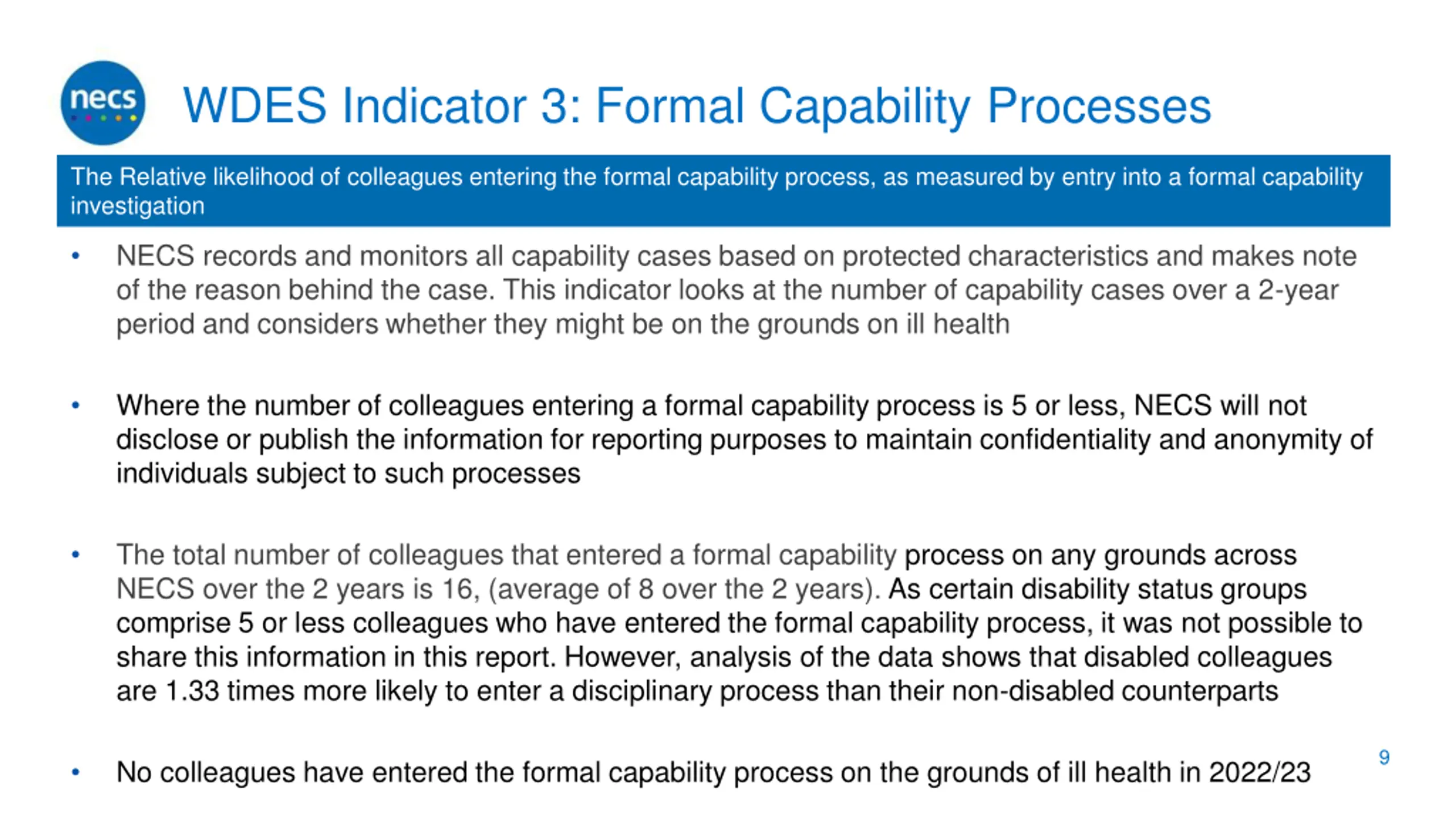 necs

WDES Indicator 3: Formal Capability Processes

The Relative likelihood of colleagues entering the formal capability process, as measured by entry into a formal capability investigation

• NECS records and monitors all capability cases based on protected characteristics and makes note of the reason behind the case. This indicator looks at the number of capability cases over a 2-year period and considers whether they might be on the grounds on ill health

• Where the number of colleagues entering a formal capability process is 5 or less, NECS will not disclose or publish the information for reporting purposes to maintain confidentiality and anonymity of individuals subject to such processes

• The total number of colleagues that entered a formal capability process on any grounds across NECS over the 2 years is 16, (average of 8 over the 2 years). As certain disability status groups comprise 5 or less colleagues who have entered the formal capability process, it was not possible to share this information in this report. However, analysis of the data shows that disabled colleagues are 1.33 times more likely to enter a disciplinary process than their non-disabled counterparts

• No colleagues have entered the formal capability process on the grounds of ill health in 2022/23

9